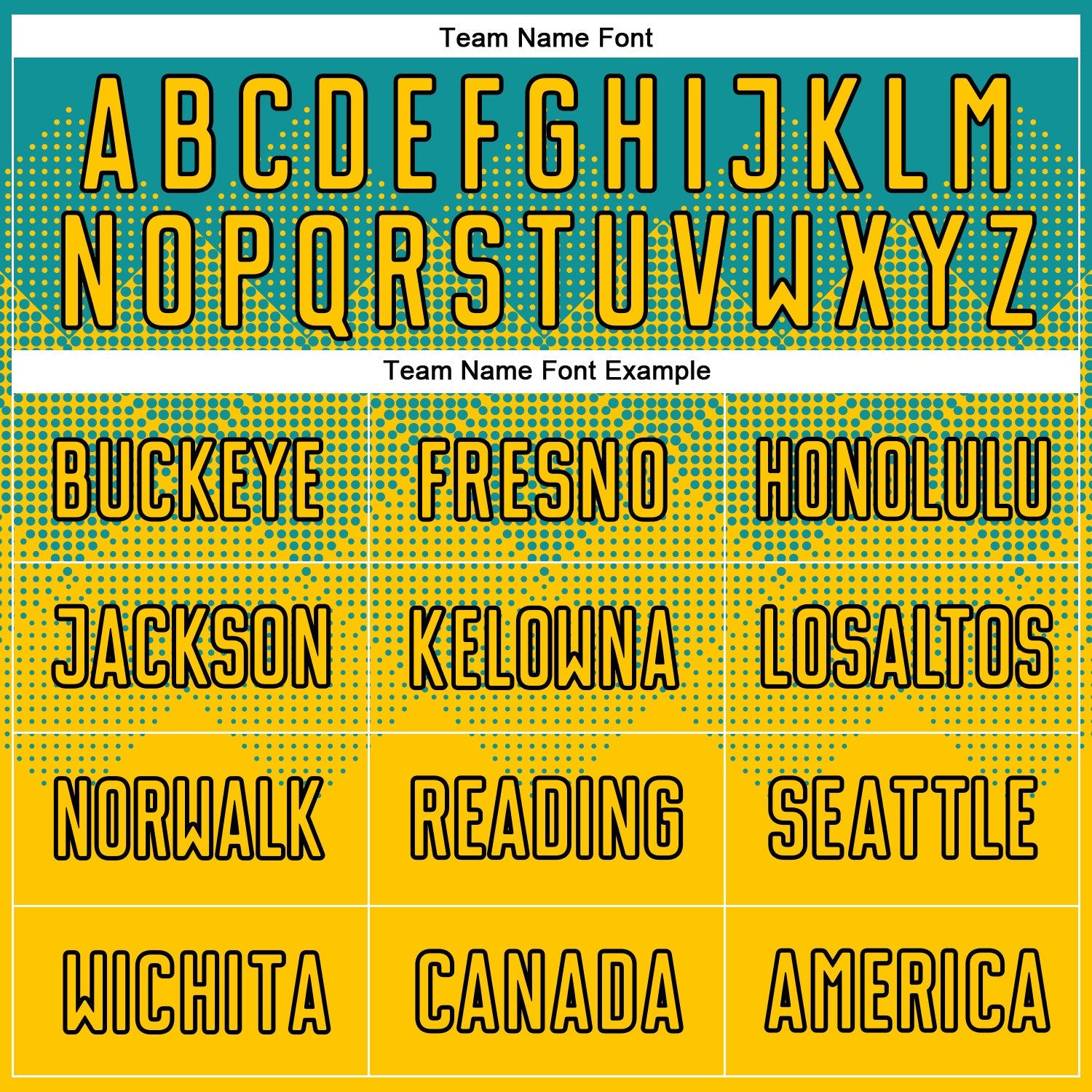 Team Name Font

A B C D E F G H I J K L M
N O P Q R S T U V W X Y Z

Team Name Font Example

| BUCKEYE | FRESNO | HONOLULU |
|---|---|---|
| JACKSON | KELOWNA | LOSALTOS |
| NORWALK | READING | SEATTLE |
| WICHITA | CANADA | AMERICA |